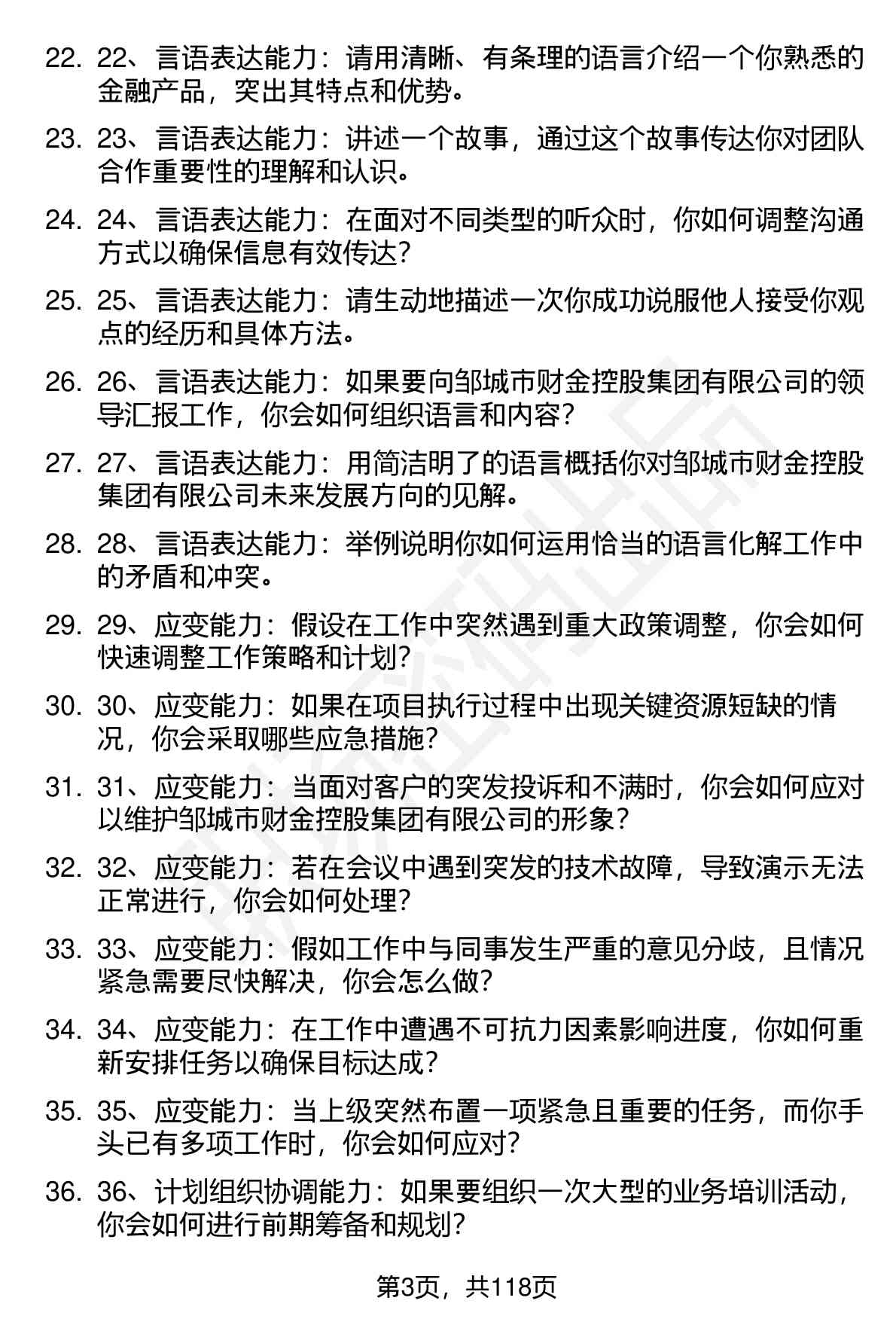 22. 22、言语表达能力：请用清晰、有条理的语言介绍一个你熟悉的金融产品，突出其特点和优势。

23. 23、言语表达能力：讲述一个故事，通过这个故事传达你对团队合作重要性的理解和认识。

24. 24、言语表达能力：在面对不同类型的听众时，你如何调整沟通方式以确保信息有效传达？

25. 25、言语表达能力：请生动地描述一次你成功说服他人接受你观点的经历和具体方法。

26. 26、言语表达能力：如果要向邹城市财金控股集团有限公司的领导汇报工作，你会如何组织语言和内容？

27. 27、言语表达能力：用简洁明了的语言概括你对邹城市财金控股集团有限公司未来发展方向的见解。

28. 28、言语表达能力：举例说明你如何运用恰当的语言化解工作中的矛盾和冲突。

29. 29、应变能力：假设在工作中突然遇到重大政策调整，你会如何快速调整工作策略和计划？

30. 30、应变能力：如果在项目执行过程中出现关键资源短缺的情况，你会采取哪些应急措施？

31. 31、应变能力：当面对客户的突发投诉和不满时，你会如何应对以维护邹城市财金控股集团有限公司的形象？

32. 32、应变能力：若在会议中遇到突发的技术故障，导致演示无法正常进行，你会如何处理？

33. 33、应变能力：假如工作中与同事发生严重的意见分歧，且情况紧急需要尽快解决，你会怎么做？

34. 34、应变能力：在工作中遭遇不可抗力因素影响进度，你如何重新安排任务以确保目标达成？

35. 35、应变能力：当上级突然布置一项紧急且重要的任务，而你手头已有多项工作时，你会如何应对？

36. 36、计划组织协调能力：如果要组织一次大型的业务培训活动，你会如何进行前期筹备和规划？

第3页，共118页